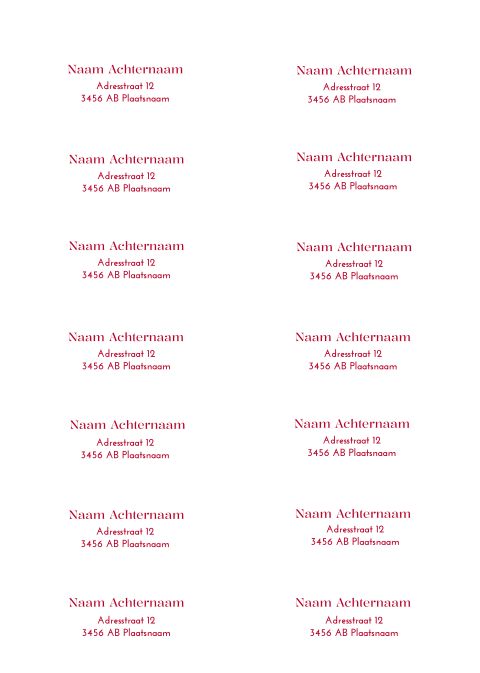 Naam Achternaam
Adresstraat 12
3456 AB Plaatsnaam

Naam Achternaam
Adresstraat 12
3456 AB Plaatsnaam

Naam Achternaam
Adresstraat 12
3456 AB Plaatsnaam

Naam Achternaam
Adresstraat 12
3456 AB Plaatsnaam

Naam Achternaam
Adresstraat 12
3456 AB Plaatsnaam

Naam Achternaam
Adresstraat 12
3456 AB Plaatsnaam

Naam Achternaam
Adresstraat 12
3456 AB Plaatsnaam

Naam Achternaam
Adresstraat 12
3456 AB Plaatsnaam

Naam Achternaam
Adresstraat 12
3456 AB Plaatsnaam

Naam Achternaam
Adresstraat 12
3456 AB Plaatsnaam

Naam Achternaam
Adresstraat 12
3456 AB Plaatsnaam

Naam Achternaam
Adresstraat 12
3456 AB Plaatsnaam

Naam Achternaam
Adresstraat 12
3456 AB Plaatsnaam

Naam Achternaam
Adresstraat 12
3456 AB Plaatsnaam